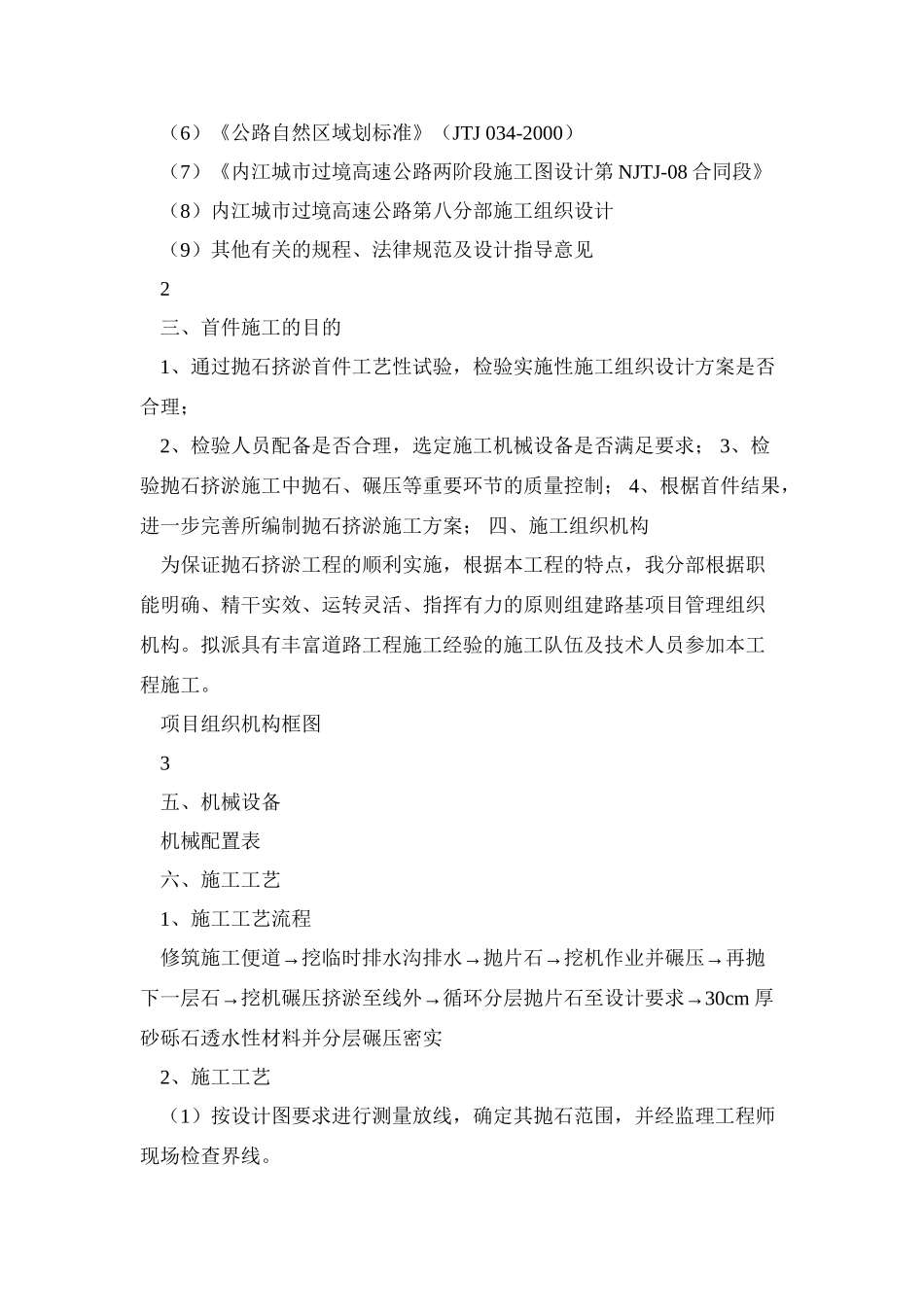 （6）《公路自然区域划标准》（JTJ 034-2000）

（7）《内江城市过境高速公路两阶段施工图设计第 NJTJ-08 合同段》

（8）内江城市过境高速公路第八分部施工组织设计

（9）其他有关的规程、法律规范及设计指导意见

2

三、首件施工的目的

1、通过抛石挤淤首件工艺性试验，检验实施性施工组织设计方案是否合理；

2、检验人员配备是否合理，选定施工机械设备是否满足要求； 3、检验抛石挤淤施工中抛石、碾压等重要环节的质量控制； 4、根椐首件结果，进一步完善所编制抛石挤淤施工方案； 四、施工组织机构

为保证抛石挤淤工程的顺利实施，根据本工程的特点，我分部根据职能明确、精干实效、运转灵活、指挥有力的原则组建路基项目管理组织机构。拟派具有丰富道路工程施工经验的施工队伍及技术人员参加本工程施工。

项目组织机构框图

3

五、机械设备

机械配置表

六、施工工艺

1、施工工艺流程

修筑施工便道→挖临时排水沟排水→抛片石→挖机作业并碾压→再抛下一层石→挖机碾压挤淤至线外→循环分层抛片石至设计要求→30cm 厚砂砾石透水性材料并分层碾压密实

2、施工工艺

（1）按设计图要求进行测量放线，确定其抛石范围，并经监理工程师现场检查界线。